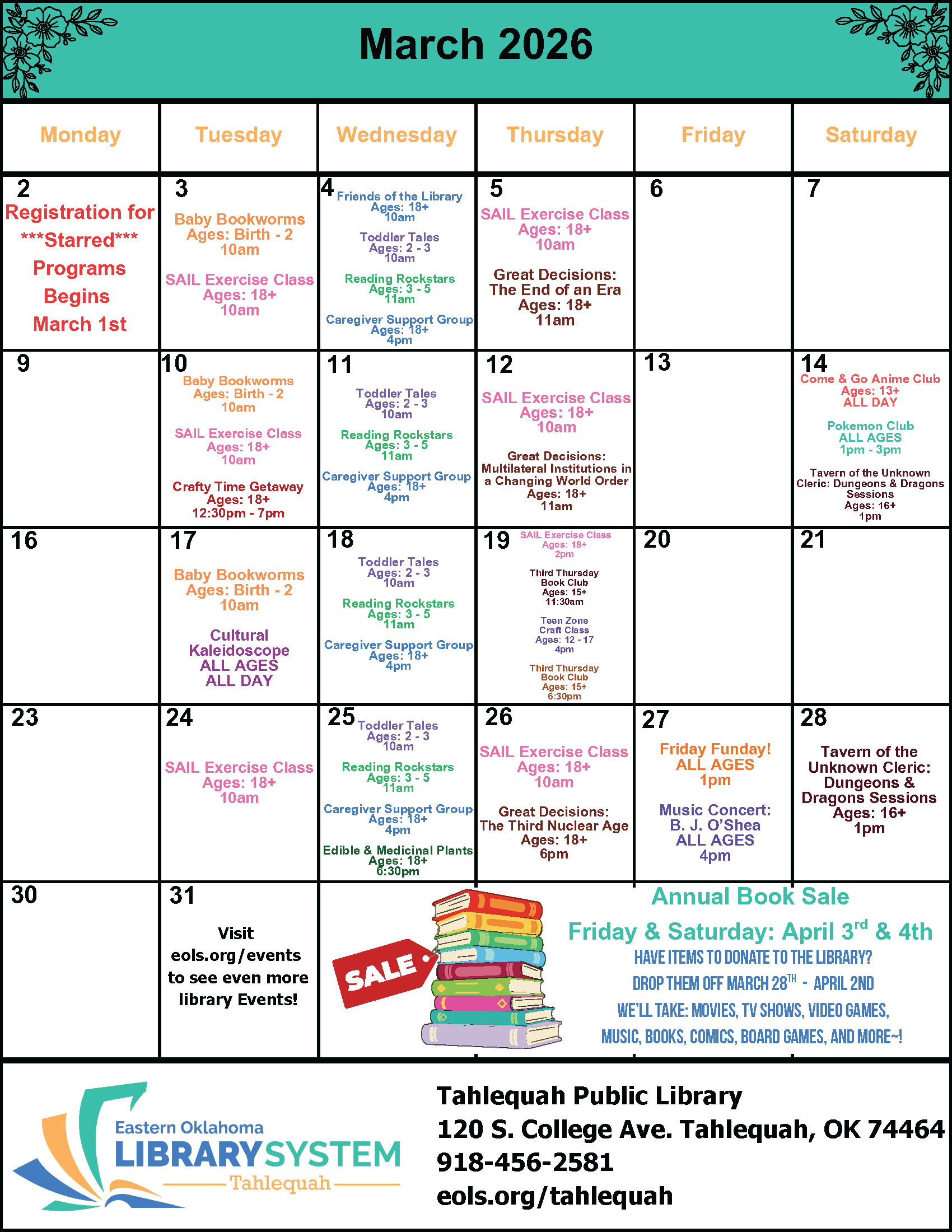 March 2026

| Monday | Tuesday | Wednesday | Thursday | Friday | Saturday |
|---|---|---|---|---|---|
| 2 Registration for \*\*\*Starred\*\*\* Programs Begins March 1st | 3 Baby Bookworms Ages: Birth - 2 10am SAIL Exercise Class Ages: 18+ 10am | 4 Friends of the Library Ages: 18+ 10am Toddler Tales Ages: 2 - 3 10am Reading Rockstars Ages: 3 - 5 11am Caregiver Support Group Ages: 18+ 4pm | 5 SAIL Exercise Class Ages: 18+ 10am Great Decisions: The End of an Era Ages: 18+ 11am | 6 | 7 |
| 9 | 10 Baby Bookworms Ages: Birth - 2 10am SAIL Exercise Class Ages: 18+ 10am Crafty Time Getaway Ages: 18+ 12:30pm - 7pm | 11 Toddler Tales Ages: 2 - 3 10am Reading Rockstars Ages: 3 - 5 11am Caregiver Support Group Ages: 18+ 4pm | 12 SAIL Exercise Class Ages: 18+ 10am Great Decisions: Multilateral Institutions in a Changing World Order Ages: 18+ 11am | 13 | 14 Come & Go Anime Club Ages: 13+ ALL DAY Pokemon Club ALL AGES 1pm - 3pm Tavern of the Unknown Cleric: Dungeons & Dragons Sessions Ages: 16+ 1pm |
| 16 | 17 Baby Bookworms Ages: Birth - 2 10am Cultural Kaleidoscope ALL AGES ALL DAY | 18 Toddler Tales Ages: 2 - 3 10am Reading Rockstars Ages: 3 - 5 11am Caregiver Support Group Ages: 18+ 4pm | 19 SAIL Exercise Class Ages: 18+ 2pm Third Thursday Book Club Ages: 15+ 11:30am Teen Zone Craft Class Ages: 12 - 17 4pm Third Thursday Book Club Ages: 15+ 6:30pm | 20 | 21 |
| 23 | 24 SAIL Exercise Class Ages: 18+ 10am | 25 Toddler Tales Ages: 2 - 3 10am Reading Rockstars Ages: 3 - 5 11am Caregiver Support Group Ages: 18+ 4pm Edible & Medicinal Plants Ages: 18+ 6:30pm | 26 SAIL Exercise Class Ages: 18+ 10am Great Decisions: The Third Nuclear Age Ages: 18+ 6pm | 27 Friday Funday! ALL AGES 1pm Music Concert: B. J. O'Shea ALL AGES 4pm | 28 Tavern of the Unknown Cleric: Dungeons & Dragons Sessions Ages: 16+ 1pm |
| 30 | 31 Visit eols.org/events to see even more library Events! | | | | |

SALE

Annual Book Sale
Friday & Saturday: April 3$^{rd}$ & 4th
HAVE ITEMS TO DONATE TO THE LIBRARY?
DROP THEM OFF MARCH 28$^{TH}$ - APRIL 2ND
WE'LL TAKE: MOVIES, TV SHOWS, VIDEO GAMES, MUSIC, BOOKS, COMICS, BOARD GAMES, AND MORE~!

Eastern Oklahoma LIBRARY SYSTEM Tahlequah

Tahlequah Public Library
120 S. College Ave. Tahlequah, OK 74464
918-456-2581
eols.org/tahlequah